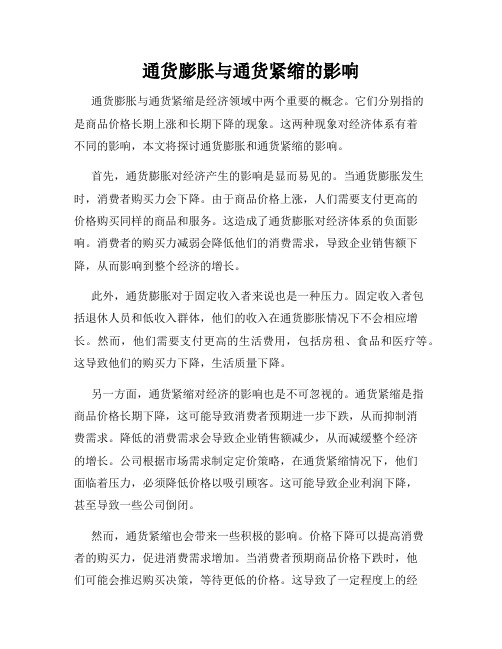 通货膨胀与通货紧缩的影响

通货膨胀与通货紧缩是经济领域中两个重要的概念。它们分别指的是商品价格长期上涨和长期下降的现象。这两种现象对经济体系有着不同的影响，本文将探讨通货膨胀和通货紧缩的影响。

首先，通货膨胀对经济产生的影响是显而易见的。当通货膨胀发生时，消费者购买力会下降。由于商品价格上涨，人们需要支付更高的价格购买同样的商品和服务。这造成了通货膨胀对经济体系的负面影响。消费者的购买力减弱会降低他们的消费需求，导致企业销售额下降，从而影响到整个经济的增长。

此外，通货膨胀对于固定收入者来说也是一种压力。固定收入者包括退休人员和低收入群体，他们的收入在通货膨胀情况下不会相应增长。然而，他们需要支付更高的生活费用，包括房租、食品和医疗等。这导致他们的购买力下降，生活质量下降。

另一方面，通货紧缩对经济的影响也是不可忽视的。通货紧缩是指商品价格长期下降，这可能导致消费者预期进一步下跌，从而抑制消费需求。降低的消费需求会导致企业销售额减少，从而减缓整个经济的增长。公司根据市场需求制定定价策略，在通货紧缩情况下，他们面临着压力，必须降低价格以吸引顾客。这可能导致企业利润下降，甚至导致一些公司倒闭。

然而，通货紧缩也会带来一些积极的影响。价格下降可以提高消费者的购买力，促进消费需求增加。当消费者预期商品价格下跌时，他们可能会推迟购买决策，等待更低的价格。这导致了一定程度上的经